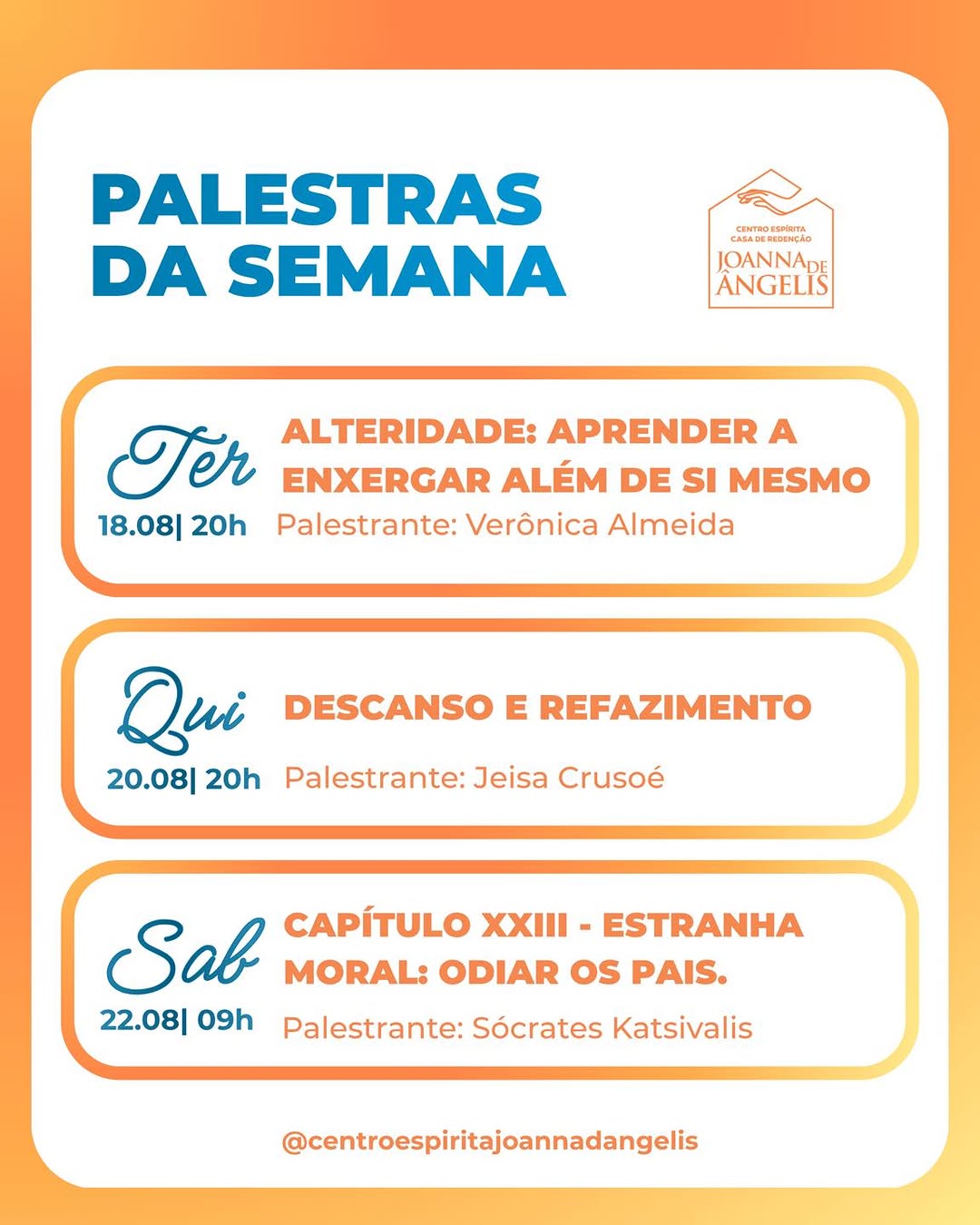 PALESTRAS DA SEMANA

CENTRO ESPÍRITA CASA DE REDENÇÃO JOANNA DE ÂNGELIS

Ter
18.08| 20h
ALTERIDADE: APRENDER A ENXERGAR ALÉM DE SI MESMO
Palestrante: Verônica Almeida

Qui
20.08| 20h
DESCANSO E REFAZIMENTO
Palestrante: Jeisa Crusoé

Sab
22.08| 09h
CAPÍTULO XXIII - ESTRANHA MORAL: ODIAR OS PAIS.
Palestrante: Sócrates Katsivalis

@centroespiritajoannadangelis